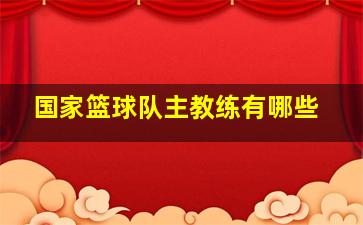 国家篮球队主教练有哪些